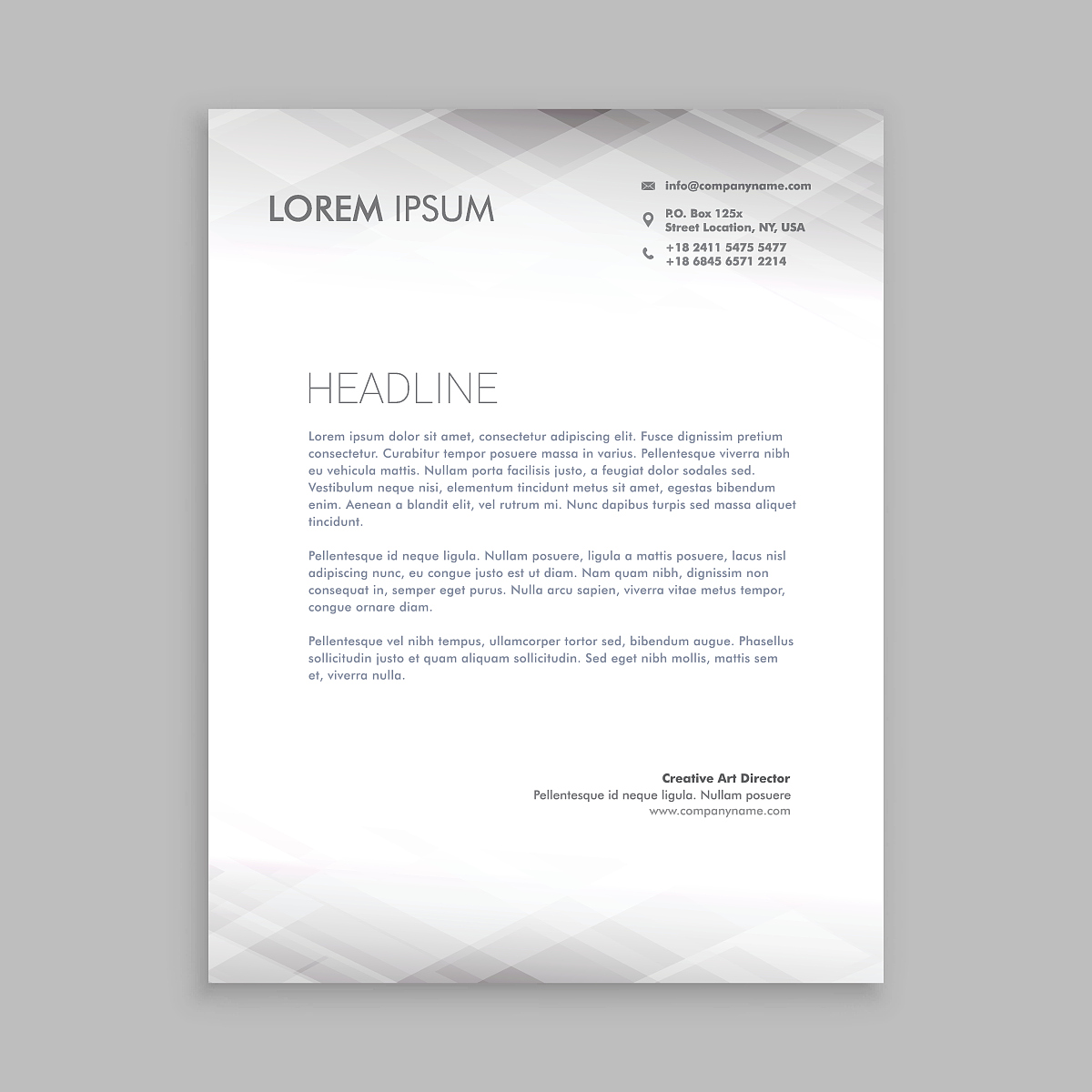 LOREM IPSUM

info@companyname.com

P.O. Box 125x
Street Location, NY, USA

+18 2411 5475 5477
+18 6845 6571 2214

HEADLINE

Lorem ipsum dolor sit amet, consectetur adipiscing elit. Fusce dignissim pretium consectetur. Curabitur tempor posuere massa in varius. Pellentesque viverra nibh eu vehicula mattis. Nullam porta facilisis justo, a feugiat dolor sodales sed. Vestibulum neque nisi, elementum tincidunt metus sit amet, egestas bibendum enim. Aenean a blandit elit, vel rutrum mi. Nunc dapibus turpis sed massa aliquet tincidunt.

Pellentesque id neque ligula. Nullam posuere, ligula a mattis posuere, lacus nisl adipiscing nunc, eu congue justo est ut diam. Nam quam nibh, dignissim non consequat in, semper eget purus. Nulla arcu sapien, viverra vitae metus tempor, congue ornare diam.

Pellentesque vel nibh tempus, ullamcorper tortor sed, bibendum augue. Phasellus sollicitudin justo et quam aliquam sollicitudin. Sed eget nibh mollis, mattis sem et, viverra nulla.

Creative Art Director
Pellentesque id neque ligula. Nullam posuere
www.companyname.com